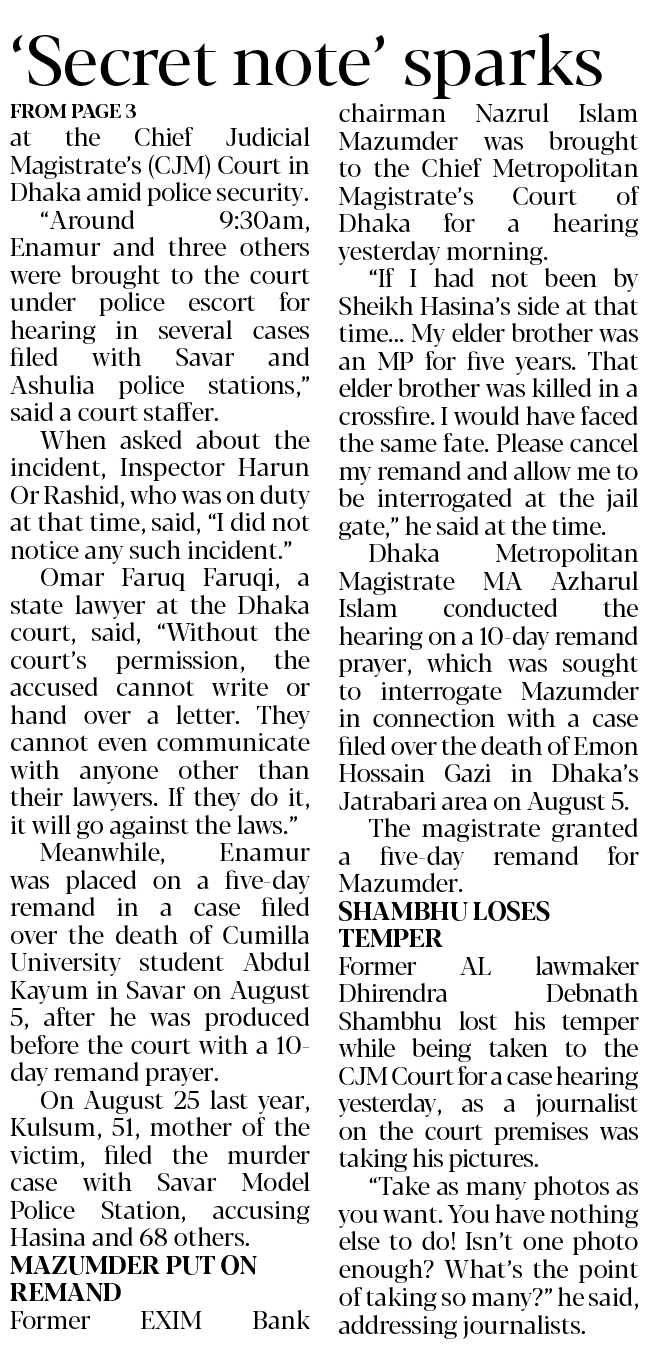 ‘Secret note’ sparks

FROM PAGE 3
at the Chief Judicial Magistrate’s (CJM) Court in Dhaka amid police security.

“Around 9:30am, Enamur and three others were brought to the court under police escort for hearing in several cases filed with Savar and Ashulia police stations,” said a court staffer.

When asked about the incident, Inspector Harun Or Rashid, who was on duty at that time, said, “I did not notice any such incident.”

Omar Faruq Faruqi, a state lawyer at the Dhaka court, said, “Without the court’s permission, the accused cannot write or hand over a letter. They cannot even communicate with anyone other than their lawyers. If they do it, it will go against the laws.”

Meanwhile, Enamur was placed on a five-day remand in a case filed over the death of Cumilla University student Abdul Kayum in Savar on August 5, after he was produced before the court with a 10-day remand prayer.

On August 25 last year, Kulsum, 51, mother of the victim, filed the murder case with Savar Model Police Station, accusing Hasina and 68 others.

MAZUMDER PUT ON REMAND
Former EXIM Bank chairman Nazrul Islam Mazumder was brought to the Chief Metropolitan Magistrate’s Court of Dhaka for a hearing yesterday morning.

“If I had not been by Sheikh Hasina’s side at that time... My elder brother was an MP for five years. That elder brother was killed in a crossfire. I would have faced the same fate. Please cancel my remand and allow me to be interrogated at the jail gate,” he said at the time.

Dhaka Metropolitan Magistrate MA Azharul Islam conducted the hearing on a 10-day remand prayer, which was sought to interrogate Mazumder in connection with a case filed over the death of Emon Hossain Gazi in Dhaka’s Jatrabari area on August 5.

The magistrate granted a five-day remand for Mazumder.

SHAMBHU LOSES TEMPER
Former AL lawmaker Dhirendra Debnath Shambhu lost his temper while being taken to the CJM Court for a case hearing yesterday, as a journalist on the court premises was taking his pictures.

“Take as many photos as you want. You have nothing else to do! Isn’t one photo enough? What’s the point of taking so many?” he said, addressing journalists.